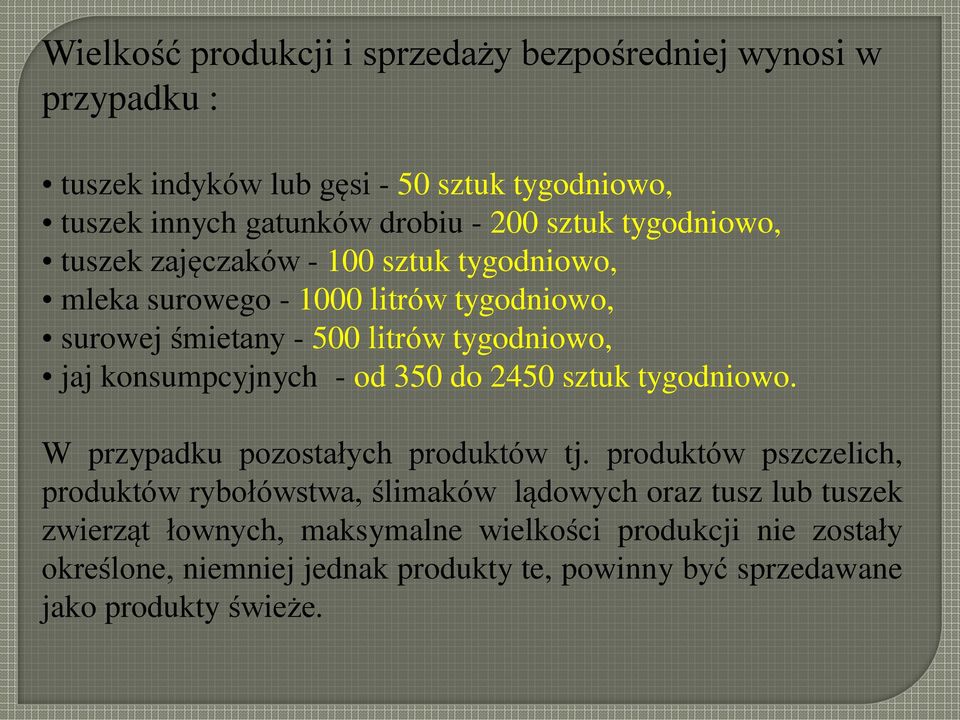 Wielkość produkcji i sprzedaży bezpośredniej wynosi w przypadku :

• tuszek indyków lub gęsi - 50 sztuk tygodniowo,
• tuszek innych gatunków drobiu - 200 sztuk tygodniowo,
• tuszek zajęczaków - 100 sztuk tygodniowo,
• mleka surowego - 1000 litrów tygodniowo,
• surowej śmietany - 500 litrów tygodniowo,
• jaj konsumpcyjnych - od 350 do 2450 sztuk tygodniowo.

W przypadku pozostałych produktów tj. produktów pszczelich, produktów rybołówstwa, ślimaków lądowych oraz tusz lub tuszek zwierząt łownych, maksymalne wielkości produkcji nie zostały określone, niemniej jednak produkty te, powinny być sprzedawane jako produkty świeże.